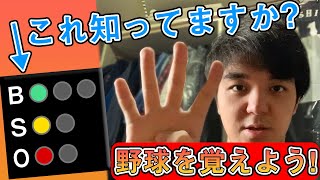 これ知ってますか?

B
S
O

野球を覚えよう!